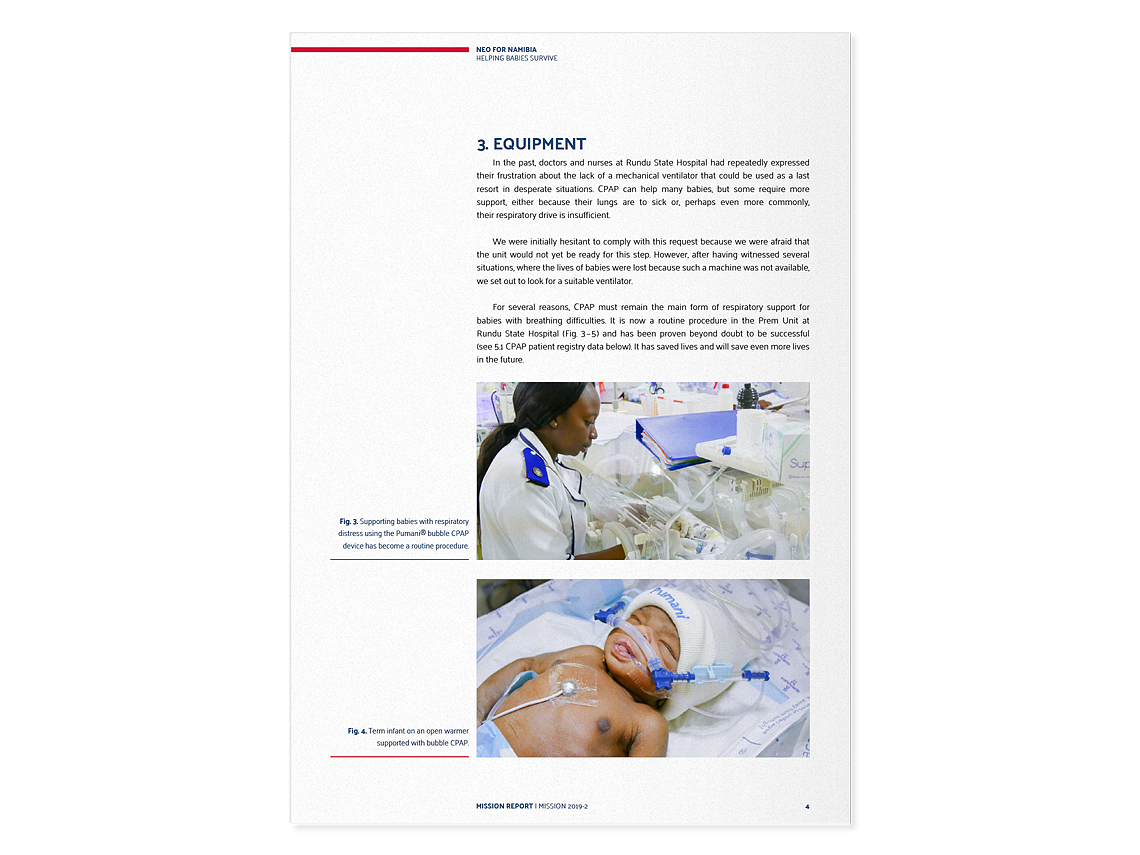 NEO FOR NAMIBIA
HELPING BABIES SURVIVE

3. EQUIPMENT

In the past, doctors and nurses at Rundu State Hospital had repeatedly expressed their frustration about the lack of a mechanical ventilator that could be used as a last resort in desperate situations. CPAP can help many babies, but some require more support, either because their lungs are to sick or, perhaps even more commonly, their respiratory drive is insufficient.

We were initially hesitant to comply with this request because we were afraid that the unit would not yet be ready for this step. However, after having witnessed several situations, where the lives of babies were lost because such a machine was not available, we set out to look for a suitable ventilator.

For several reasons, CPAP must remain the main form of respiratory support for babies with breathing difficulties. It is now a routine procedure in the Prem Unit at Rundu State Hospital (Fig. 3–5) and has been proven beyond doubt to be successful (see 5.1 CPAP patient registry data below). It has saved lives and will save even more lives in the future.

Sup

Fig. 3. Supporting babies with respiratory distress using the Pumani® bubble CPAP device has become a routine procedure.

Pumani

Fig. 4. Term infant on an open warmer supported with bubble CPAP.

MISSION REPORT | MISSION 2019-2 4